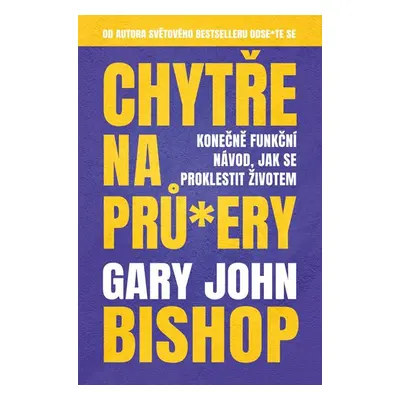 OD AUTORA SVĚTOVÉHO BESTSELLERU ODSE*TE SE

CHYTŘE NA PRŮ*ERY

KONEČNĚ FUNKČNÍ NÁVOD, JAK SE PROKLESTIT ŽIVOTEM

GARY JOHN BISHOP